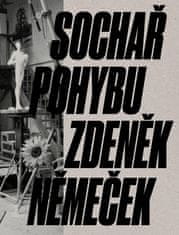 SOCHAŘ POHYBU ZDENĚK NĚMEČEK